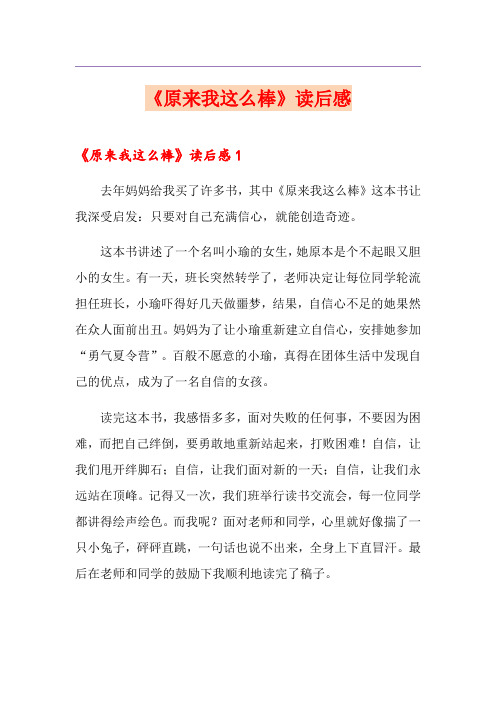 《原来我这么棒》读后感

《原来我这么棒》读后感 1

去年妈妈给我买了许多书，其中《原来我这么棒》这本书让我深受启发：只要对自己充满信心，就能创造奇迹。

这本书讲述了一个名叫小瑜的女生，她原本是个不起眼又胆小的女生。有一天，班长突然转学了，老师决定让每位同学轮流担任班长，小瑜吓得好几天做噩梦，结果，自信心不足的她果然在众人面前出丑。妈妈为了让小瑜重新建立自信心，安排她参加“勇气夏令营”。百般不愿意的小瑜，真得在团体生活中发现自己的优点，成为了一名自信的女孩。

读完这本书，我感悟多多，面对失败的任何事，不要因为困难，而把自己绊倒，要勇敢地重新站起来，打败困难！自信，让我们甩开绊脚石；自信，让我们面对新的一天；自信，让我们永远站在顶峰。记得又一次，我们班举行读书交流会，每一位同学都讲得绘声绘色。而我呢？面对老师和同学，心里就好像揣了一只小兔子，砰砰直跳，一句话也说不出来，全身上下直冒汗。最后在老师和同学的鼓励下我顺利地读完了稿子。